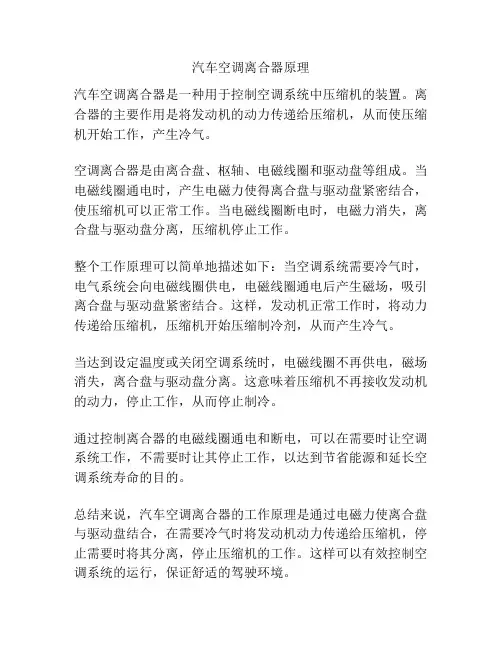 汽车空调离合器原理

汽车空调离合器是一种用于控制空调系统中压缩机的装置。离合器的主要作用是将发动机的动力传递给压缩机，从而使压缩机开始工作，产生冷气。

空调离合器是由离合盘、枢轴、电磁线圈和驱动盘等组成。当电磁线圈通电时，产生电磁力使得离合盘与驱动盘紧密结合，使压缩机可以正常工作。当电磁线圈断电时，电磁力消失，离合盘与驱动盘分离，压缩机停止工作。

整个工作原理可以简单地描述如下：当空调系统需要冷气时，电气系统会向电磁线圈供电，电磁线圈通电后产生磁场，吸引离合盘与驱动盘紧密结合。这样，发动机正常工作时，将动力传递给压缩机，压缩机开始压缩制冷剂，从而产生冷气。

当达到设定温度或关闭空调系统时，电磁线圈不再供电，磁场消失，离合盘与驱动盘分离。这意味着压缩机不再接收发动机的动力，停止工作，从而停止制冷。

通过控制离合器的电磁线圈通电和断电，可以在需要时让空调系统工作，不需要时让其停止工作，以达到节省能源和延长空调系统寿命的目的。

总结来说，汽车空调离合器的工作原理是通过电磁力使离合盘与驱动盘结合，在需要冷气时将发动机动力传递给压缩机，停止需要时将其分离，停止压缩机的工作。这样可以有效控制空调系统的运行，保证舒适的驾驶环境。